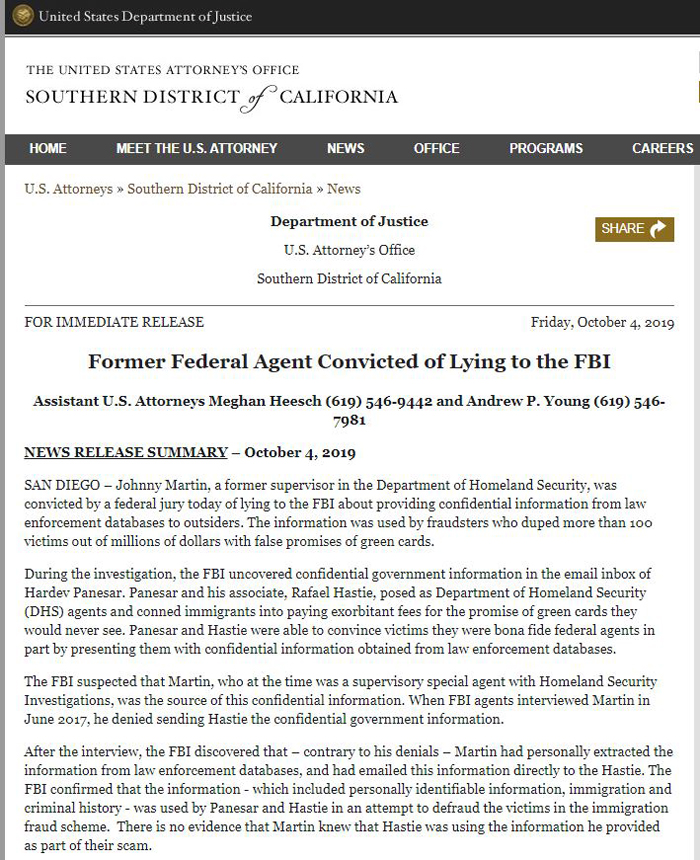 United States Department of Justice

THE UNITED STATES ATTORNEY'S OFFICE
SOUTHERN DISTRICT of CALIFORNIA

HOME MEET THE U.S. ATTORNEY NEWS OFFICE PROGRAMS CAREERS

U.S. Attorneys » Southern District of California » News

Department of Justice
U.S. Attorney's Office
Southern District of California

SHARE

FOR IMMEDIATE RELEASE Friday, October 4, 2019

Former Federal Agent Convicted of Lying to the FBI

Assistant U.S. Attorneys Meghan Heesch (619) 546-9442 and Andrew P. Young (619) 546-7981

NEWS RELEASE SUMMARY – October 4, 2019

SAN DIEGO – Johnny Martin, a former supervisor in the Department of Homeland Security, was convicted by a federal jury today of lying to the FBI about providing confidential information from law enforcement databases to outsiders. The information was used by fraudsters who duped more than 100 victims out of millions of dollars with false promises of green cards.

During the investigation, the FBI uncovered confidential government information in the email inbox of Hardev Panesar. Panesar and his associate, Rafael Hastie, posed as Department of Homeland Security (DHS) agents and conned immigrants into paying exorbitant fees for the promise of green cards they would never see. Panesar and Hastie were able to convince victims they were bona fide federal agents in part by presenting them with confidential information obtained from law enforcement databases.

The FBI suspected that Martin, who at the time was a supervisory special agent with Homeland Security Investigations, was the source of this confidential information. When FBI agents interviewed Martin in June 2017, he denied sending Hastie the confidential government information.

After the interview, the FBI discovered that – contrary to his denials – Martin had personally extracted the information from law enforcement databases, and had emailed this information directly to the Hastie. The FBI confirmed that the information - which included personally identifiable information, immigration and criminal history - was used by Panesar and Hastie in an attempt to defraud the victims in the immigration fraud scheme. There is no evidence that Martin knew that Hastie was using the information he provided as part of their scam.